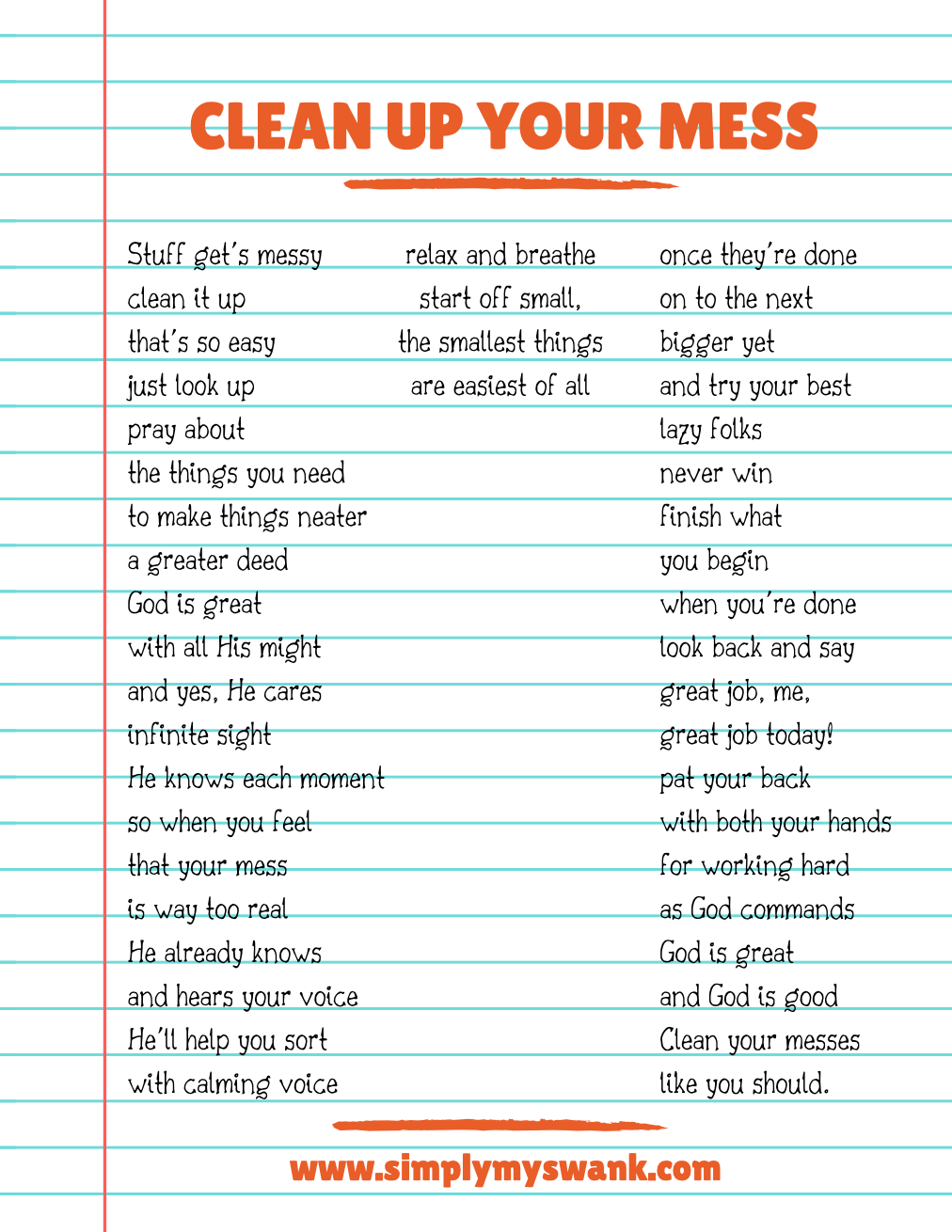 CLEAN UP YOUR MESS

Stuff get's messy
clean it up
that's so easy
just look up
pray about
the things you need
to make things neater
a greater deed
God is great
with all His might
and yes, He cares
infinite sight
He knows each moment
so when you feel
that your mess
is way too real
He already knows
and hears your voice
He'll help you sort
with calming voice

relax and breathe
start off small,
the smallest things
are easiest of all

once they're done
on to the next
bigger yet
and try your best
lazy folks
never win
finish what
you begin
when you're done
look back and say
great job, me,
great job today!
pat your back
with both your hands
for working hard
as God commands
God is great
and God is good
Clean your messes
like you should.

www.simplymyswank.com